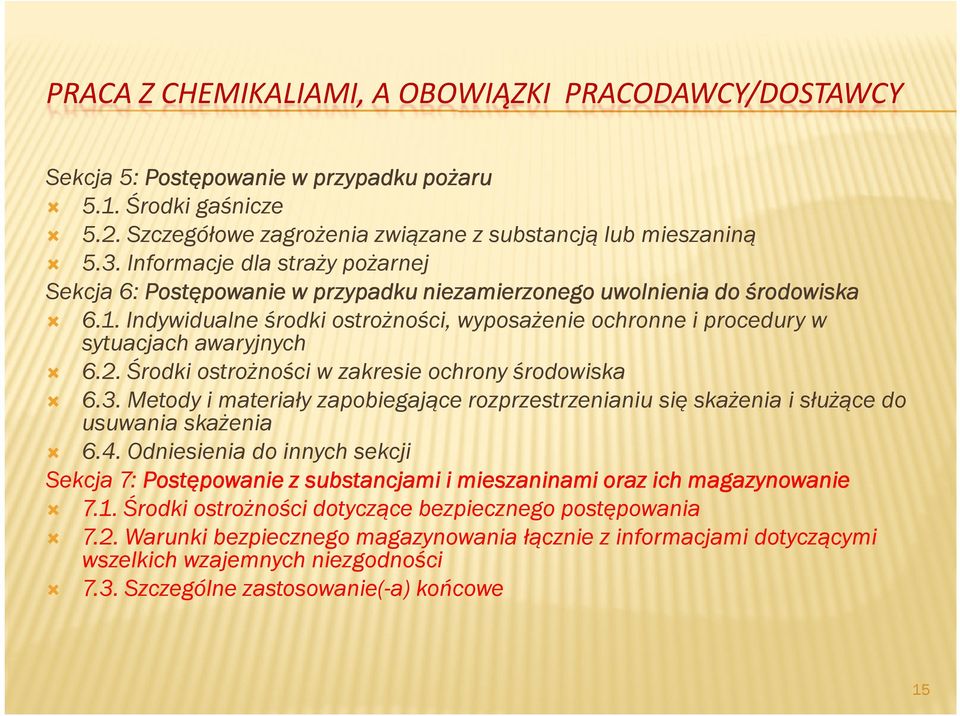 PRACA Z CHEMIKALIAMI, A OBOWIĄZKI PRACODAWCY/DOSTAWCY

Sekcja 5: Postępowanie w przypadku pożaru
5.1. Środki gaśnicze
5.2. Szczegółowe zagrożenia związane z substancją lub mieszaniną
5.3. Informacje dla straży pożarnej
Sekcja 6: Postępowanie w przypadku niezamierzonego uwolnienia do środowiska
6.1. Indywidualne środki ostrożności, wyposażenie ochronne i procedury w sytuacjach awaryjnych
6.2. Środki ostrożności w zakresie ochrony środowiska
6.3. Metody i materiały zapobiegające rozprzestrzenianiu się skażenia i służące do usuwania skażenia
6.4. Odniesienia do innych sekcji
Sekcja 7: Postępowanie z substancjami i mieszaninami oraz ich magazynowanie
7.1. Środki ostrożności dotyczące bezpiecznego postępowania
7.2. Warunki bezpiecznego magazynowania łącznie z informacjami dotyczącymi wszelkich wzajemnych niezgodności
7.3. Szczególne zastosowanie(-a) końcowe

15